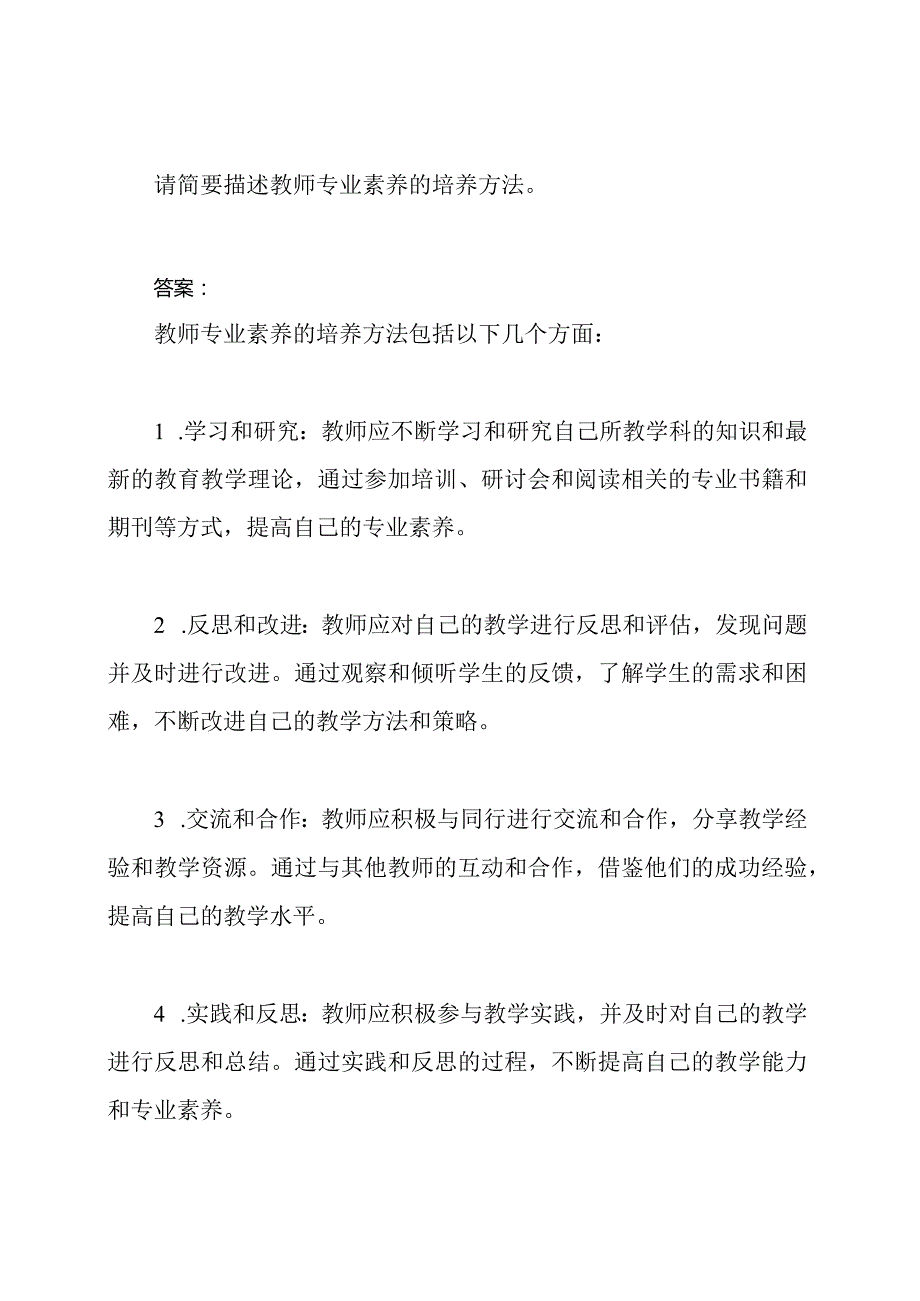 请简要描述教师专业素养的培养方法。

答案：

教师专业素养的培养方法包括以下几个方面：

1 .学习和研究：教师应不断学习和研究自己所教学科的知识和最新的教育教学理论，通过参加培训、研讨会和阅读相关的专业书籍和期刊等方式，提高自己的专业素养。

2 .反思和改进：教师应对自己的教学进行反思和评估，发现问题并及时进行改进。通过观察和倾听学生的反馈，了解学生的需求和困难，不断改进自己的教学方法和策略。

3 .交流和合作：教师应积极与同行进行交流和合作，分享教学经验和教学资源。通过与其他教师的互动和合作，借鉴他们的成功经验，提高自己的教学水平。

4 .实践和反思：教师应积极参与教学实践，并及时对自己的教学进行反思和总结。通过实践和反思的过程，不断提高自己的教学能力和专业素养。